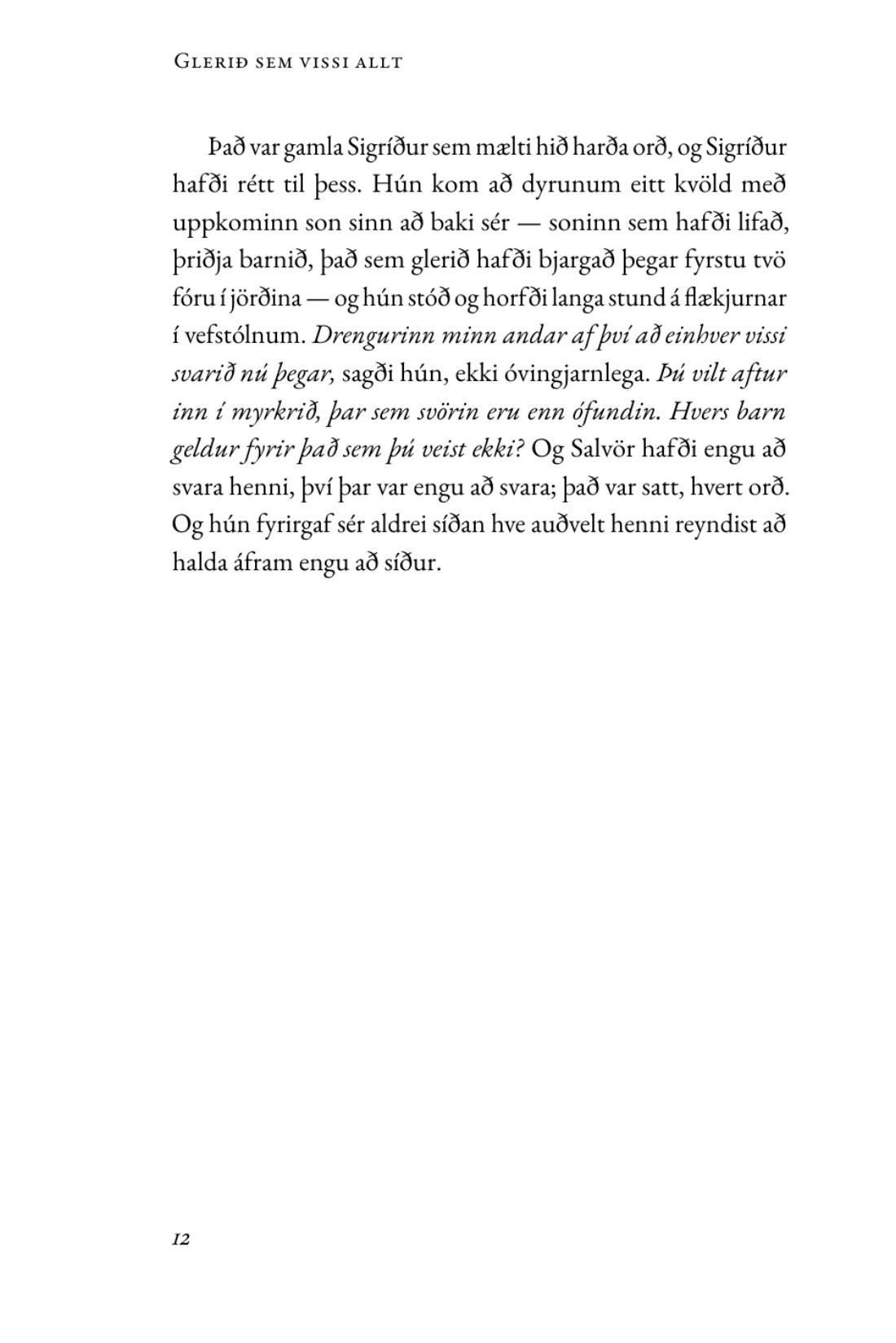 Glerið sem vissi allt

Það var gamla Sigríður sem mælti hið harða orð, og Sigríður hafði rétt til þess. Hún kom að dyrunum eitt kvöld með uppkominn son sinn að baki sér — soninn sem hafði lifað, þriðja barnið, það sem glerið hafði bjargað þegar fyrstu tvö fóru í jörðina — og hún stóð og horfði langa stund á flækjurnar í vefstólnum. Drengurinn minn andar af því að einhver vissi svarið nú þegar, sagði hún, ekki óvingjarnlega. Þú vilt aftur inn í myrkrið, þar sem svörin eru enn ófundin. Hvers barn geldur fyrir það sem þú veist ekki? Og Salvör hafði engu að svara henni, því þar var engu að svara; það var satt, hvert orð. Og hún fyrirgaf sér aldrei síðan hve auðvelt henni reyndist að halda áfram engu að síður.

12